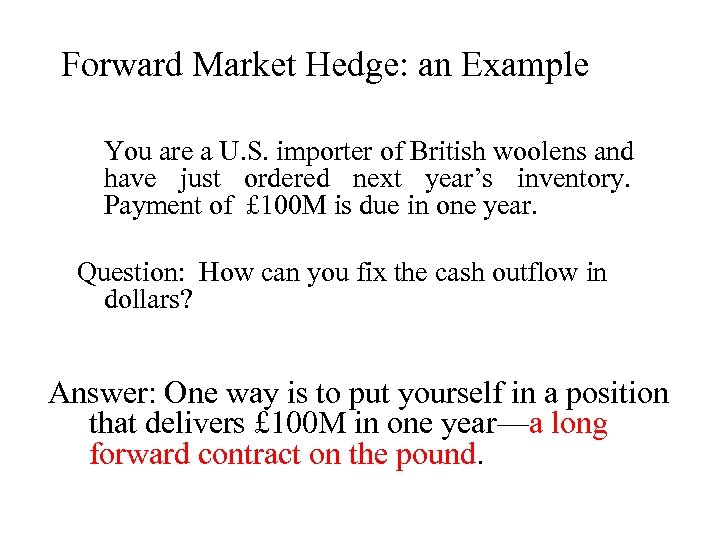 Forward Market Hedge: an Example

You are a U.S. importer of British woolens and have just ordered next year's inventory. Payment of £100M is due in one year.

Question: How can you fix the cash outflow in dollars?

Answer: One way is to put yourself in a position that delivers £100M in one year—a long forward contract on the pound.